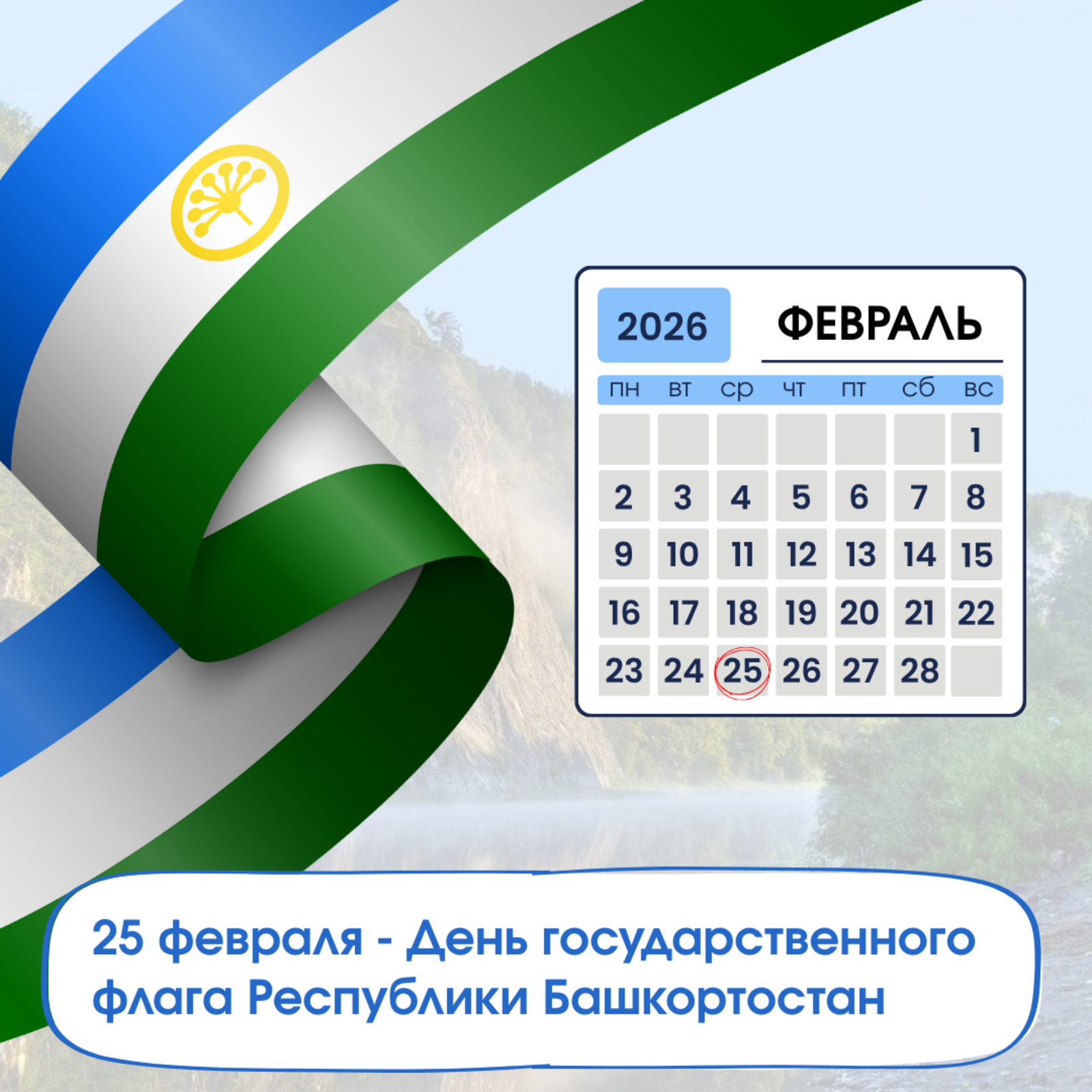 2026 ФЕВРАЛЬ

| пн | вт | ср | чт | пт | сб | вс |
|---|---|---|---|---|---|---|
| | | | | | | 1 |
| 2 | 3 | 4 | 5 | 6 | 7 | 8 |
| 9 | 10 | 11 | 12 | 13 | 14 | 15 |
| 16 | 17 | 18 | 19 | 20 | 21 | 22 |
| 23 | 24 | 25 | 26 | 27 | 28 | |

25 февраля - День государственного флага Республики Башкортостан